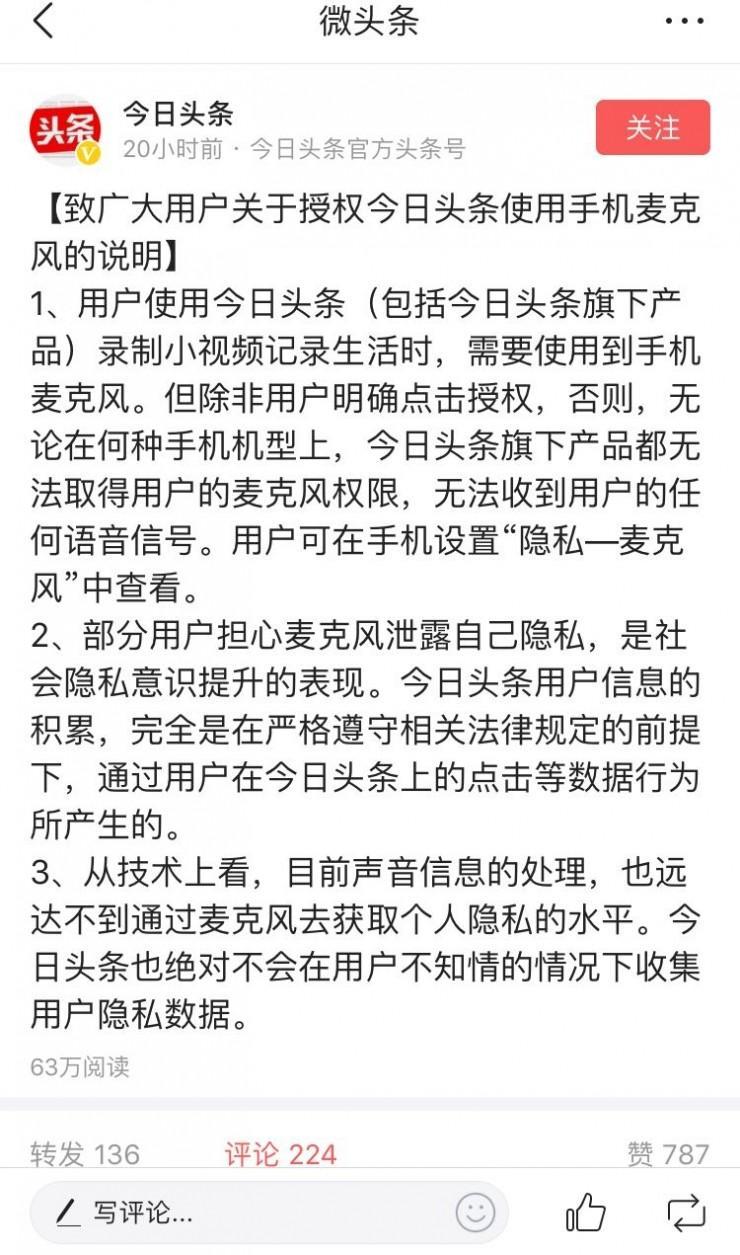 微头条

头条

今日头条
20小时前 · 今日头条官方头条号

关注

【致广大用户关于授权今日头条使用手机麦克风的说明】
1、用户使用今日头条（包括今日头条旗下产品）录制小视频记录生活时，需要使用到手机麦克风。但除非用户明确点击授权，否则，无论在何种手机机型上，今日头条旗下产品都无法取得用户的麦克风权限，无法收到用户的任何语音信号。用户可在手机设置“隐私—麦克风”中查看。
2、部分用户担心麦克风泄露自己隐私，是社会隐私意识提升的表现。今日头条用户信息的积累，完全是在严格遵守相关法律规定的前提下，通过用户在今日头条上的点击等数据行为所产生的。
3、从技术上看，目前声音信息的处理，也远达不到通过麦克风去获取个人隐私的水平。今日头条也绝对不会在用户不知情的情况下收集用户隐私数据。

63万阅读

转发 136
评论 224
赞 787

写评论...